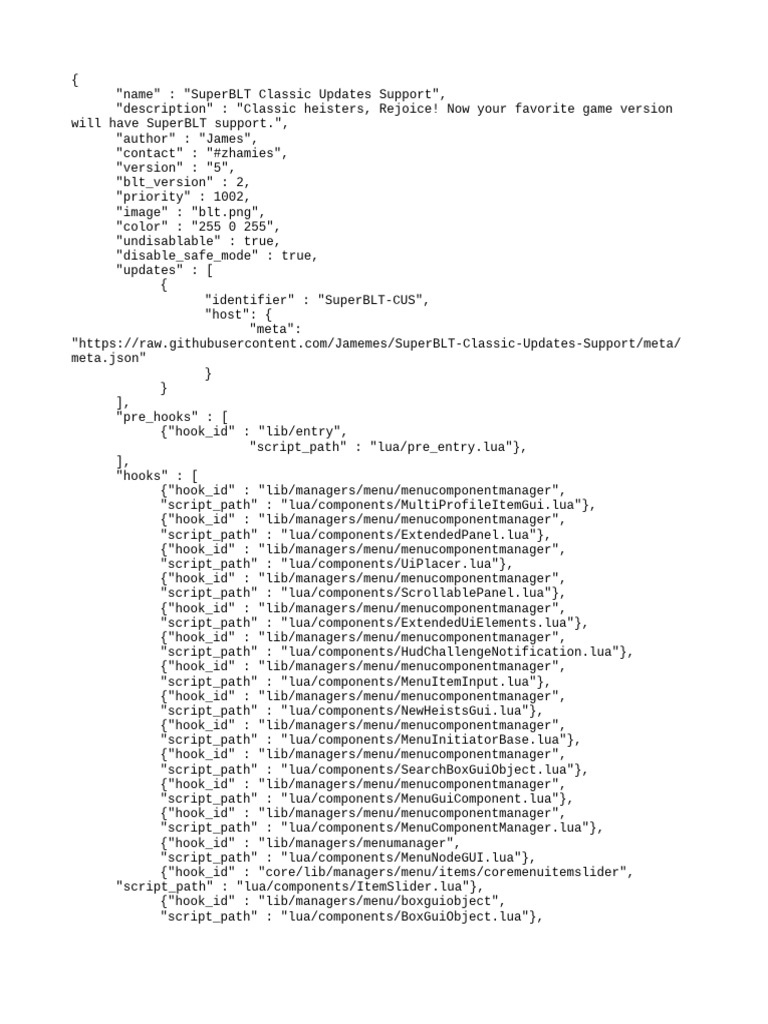 {
"name" : "SuperBLT Classic Updates Support",
"description" : "Classic heisters, Rejoice! Now your favorite game version will have SuperBLT support.",
"author" : "James",
"contact" : "#zhamies",
"version" : "5",
"blt_version" : 2,
"priority" : 1002,
"image" : "blt.png",
"color" : "255 0 255",
"undisablable" : true,
"disable_safe_mode" : true,
"updates" : [
{
"identifier" : "SuperBLT-CUS",
"host": {
"meta": "https://raw.githubusercontent.com/Jamemes/SuperBLT-Classic-Updates-Support/meta/meta.json"
}
}
],
"pre_hooks" : [
{"hook_id" : "lib/entry",
"script_path" : "lua/pre_entry.lua"},
],
"hooks" : [
{"hook_id" : "lib/managers/menu/menucomponentmanager",
"script_path" : "lua/components/MultiProfileItemGui.lua"},
{"hook_id" : "lib/managers/menu/menucomponentmanager",
"script_path" : "lua/components/ExtendedPanel.lua"},
{"hook_id" : "lib/managers/menu/menucomponentmanager",
"script_path" : "lua/components/UiPlacer.lua"},
{"hook_id" : "lib/managers/menu/menucomponentmanager",
"script_path" : "lua/components/ScrollablePanel.lua"},
{"hook_id" : "lib/managers/menu/menucomponentmanager",
"script_path" : "lua/components/ExtendedUiElements.lua"},
{"hook_id" : "lib/managers/menu/menucomponentmanager",
"script_path" : "lua/components/HudChallengeNotification.lua"},
{"hook_id" : "lib/managers/menu/menucomponentmanager",
"script_path" : "lua/components/MenuItemInput.lua"},
{"hook_id" : "lib/managers/menu/menucomponentmanager",
"script_path" : "lua/components/NewHeistsGui.lua"},
{"hook_id" : "lib/managers/menu/menucomponentmanager",
"script_path" : "lua/components/MenuInitiatorBase.lua"},
{"hook_id" : "lib/managers/menu/menucomponentmanager",
"script_path" : "lua/components/SearchBoxGuiObject.lua"},
{"hook_id" : "lib/managers/menu/menucomponentmanager",
"script_path" : "lua/components/MenuGuiComponent.lua"},
{"hook_id" : "lib/managers/menu/menucomponentmanager",
"script_path" : "lua/components/MenuComponentManager.lua"},
{"hook_id" : "lib/managers/menumanager",
"script_path" : "lua/components/MenuNodeGUI.lua"},
{"hook_id" : "core/lib/managers/menu/items/coremenuitemslider",
"script_path" : "lua/components/ItemSlider.lua"},
{"hook_id" : "lib/managers/menu/boxguiobject",
"script_path" : "lua/components/BoxGuiObject.lua"},